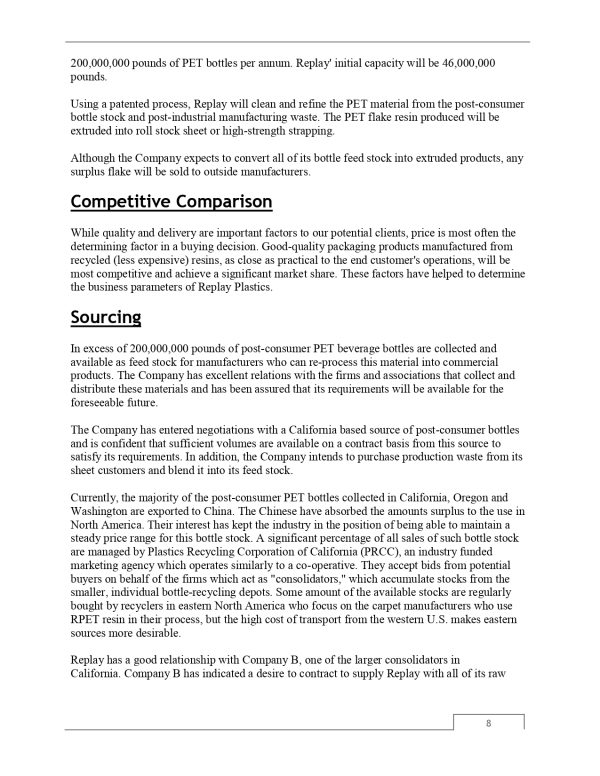 200,000,000 pounds of PET bottles per annum. Replay' initial capacity will be 46,000,000 pounds.

Using a patented process, Replay will clean and refine the PET material from the post-consumer bottle stock and post-industrial manufacturing waste. The PET flake resin produced will be extruded into roll stock sheet or high-strength strapping.

Although the Company expects to convert all of its bottle feed stock into extruded products, any surplus flake will be sold to outside manufacturers.

Competitive Comparison

While quality and delivery are important factors to our potential clients, price is most often the determining factor in a buying decision. Good-quality packaging products manufactured from recycled (less expensive) resins, as close as practical to the end customer's operations, will be most competitive and achieve a significant market share. These factors have helped to determine the business parameters of Replay Plastics.

Sourcing

In excess of 200,000,000 pounds of post-consumer PET beverage bottles are collected and available as feed stock for manufacturers who can re-process this material into commercial products. The Company has excellent relations with the firms and associations that collect and distribute these materials and has been assured that its requirements will be available for the foreseeable future.

The Company has entered negotiations with a California based source of post-consumer bottles and is confident that sufficient volumes are available on a contract basis from this source to satisfy its requirements. In addition, the Company intends to purchase production waste from its sheet customers and blend it into its feed stock.

Currently, the majority of the post-consumer PET bottles collected in California, Oregon and Washington are exported to China. The Chinese have absorbed the amounts surplus to the use in North America. Their interest has kept the industry in the position of being able to maintain a steady price range for this bottle stock. A significant percentage of all sales of such bottle stock are managed by Plastics Recycling Corporation of California (PRCC), an industry funded marketing agency which operates similarly to a co-operative. They accept bids from potential buyers on behalf of the firms which act as "consolidators," which accumulate stocks from the smaller, individual bottle-recycling depots. Some amount of the available stocks are regularly bought by recyclers in eastern North America who focus on the carpet manufacturers who use RPET resin in their process, but the high cost of transport from the western U.S. makes eastern sources more desirable.

Replay has a good relationship with Company B, one of the larger consolidators in California. Company B has indicated a desire to contract to supply Replay with all of its raw

8